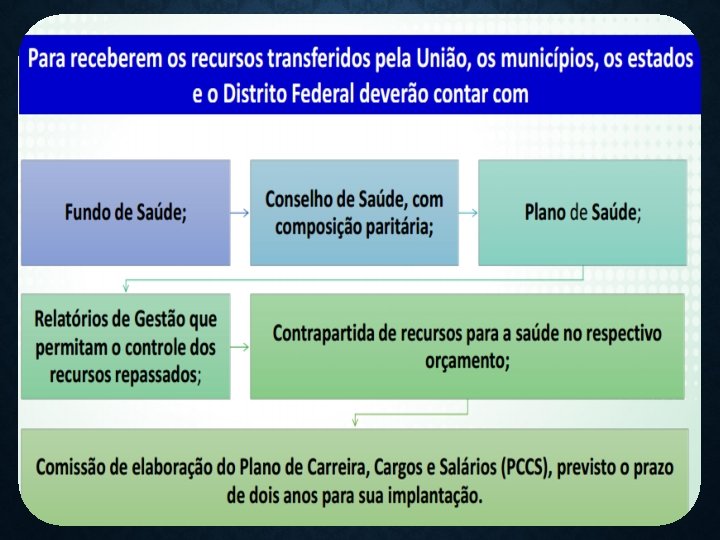 Para receberem os recursos transferidos pela União, os municípios, os estados e o Distrito Federal deverão contar com

Fundo de Saúde;

Conselho de Saúde, com composição paritária;

Plano de Saúde;

Relatórios de Gestão que permitam o controle dos recursos repassados;

Contrapartida de recursos para a saúde no respectivo orçamento;

Comissão de elaboração do Plano de Carreira, Cargos e Salários (PCCS), previsto o prazo de dois anos para sua implantação.